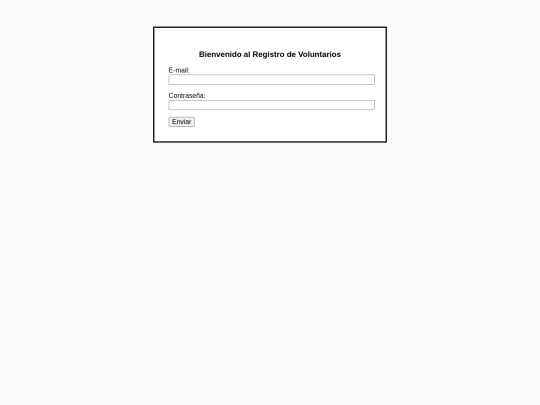 Bienvenido al Registro de Voluntarios

E-mail:

Contraseña:

Enviar